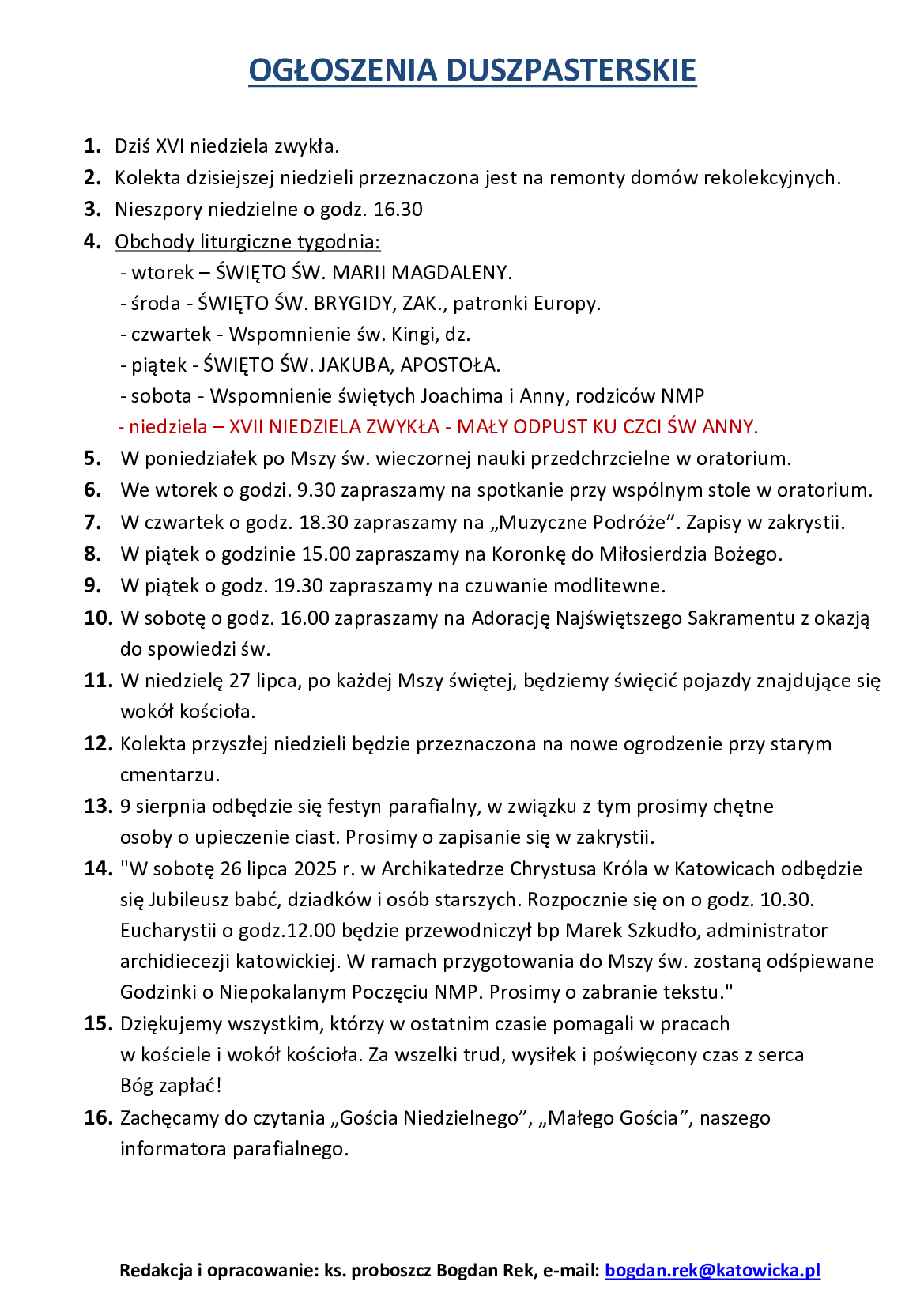 OGŁOSZENIA DUSZPASTERSKIE

1. Dziś XVI niedziela zwykła.
2. Kolekta dzisiejszej niedzieli przeznaczona jest na remonty domów rekolekcyjnych.
3. Nieszpory niedzielne o godz. 16.30
4. Obchody liturgiczne tygodnia:
- wtorek – ŚWIĘTO ŚW. MARII MAGDALENY.
- środa - ŚWIĘTO ŚW. BRYGIDY, ZAK., patronki Europy.
- czwartek - Wspomnienie św. Kingi, dz.
- piątek - ŚWIĘTO ŚW. JAKUBA, APOSTOŁA.
- sobota - Wspomnienie świętych Joachima i Anny, rodziców NMP
- niedziela – XVII NIEDZIELA ZWYKŁA - MAŁY ODPUST KU CZCI ŚW ANNY.
5. W poniedziałek po Mszy św. wieczornej nauki przedchrzcielne w oratorium.
6. We wtorek o godzi. 9.30 zapraszamy na spotkanie przy wspólnym stole w oratorium.
7. W czwartek o godz. 18.30 zapraszamy na „Muzyczne Podróże”. Zapisy w zakrystii.
8. W piątek o godzinie 15.00 zapraszamy na Koronkę do Miłosierdzia Bożego.
9. W piątek o godz. 19.30 zapraszamy na czuwanie modlitewne.
10. W sobotę o godz. 16.00 zapraszamy na Adorację Najświętszego Sakramentu z okazją do spowiedzi św.
11. W niedzielę 27 lipca, po każdej Mszy świętej, będziemy święcić pojazdy znajdujące się wokół kościoła.
12. Kolekta przyszłej niedzieli będzie przeznaczona na nowe ogrodzenie przy starym cmentarzu.
13. 9 sierpnia odbędzie się festyn parafialny, w związku z tym prosimy chętne osoby o upieczenie ciast. Prosimy o zapisanie się w zakrystii.
14. "W sobotę 26 lipca 2025 r. w Archikatedrze Chrystusa Króla w Katowicach odbędzie się Jubileusz babć, dziadków i osób starszych. Rozpocznie się on o godz. 10.30. Eucharystii o godz.12.00 będzie przewodniczył bp Marek Szkudło, administrator archidiecezji katowickiej. W ramach przygotowania do Mszy św. zostaną odśpiewane Godzinki o Niepokalanym Poczęciu NMP. Prosimy o zabranie tekstu."
15. Dziękujemy wszystkim, którzy w ostatnim czasie pomagali w pracach w kościele i wokół kościoła. Za wszelki trud, wysiłek i poświęcony czas z serca Bóg zapłać!
16. Zachęcamy do czytania „Gościa Niedzielnego”, „Małego Gościa”, naszego informatora parafialnego.

Redakcja i opracowanie: ks. proboszcz Bogdan Rek, e-mail: bogdan.rek@katowicka.pl